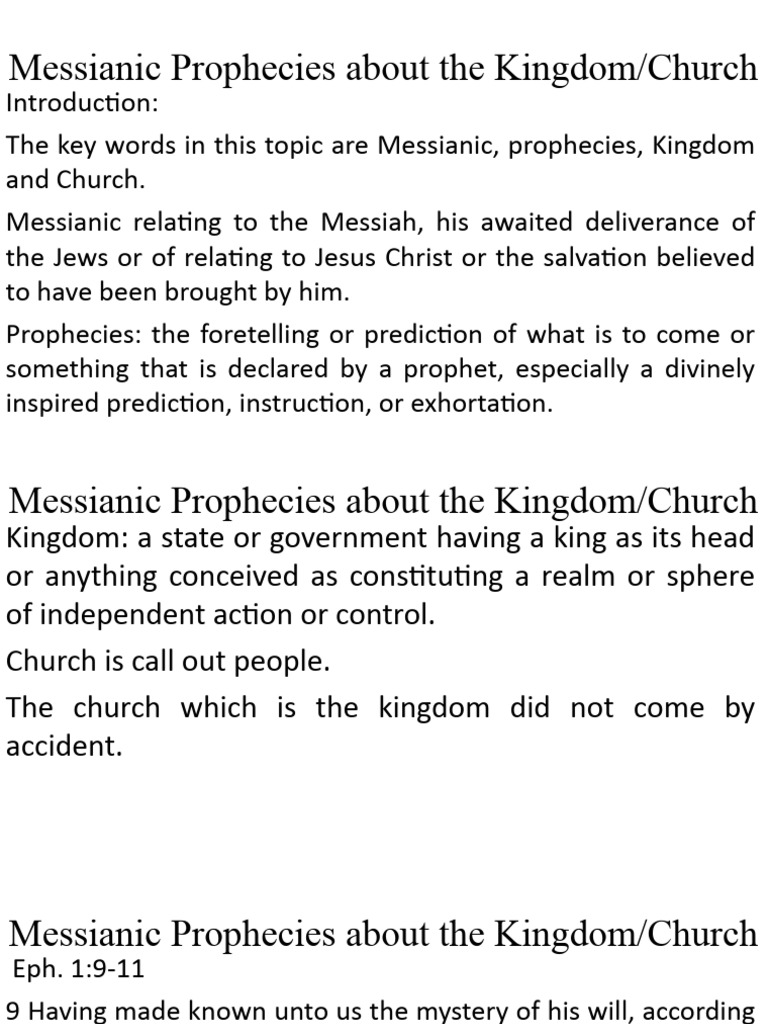 Messianic Prophecies about the Kingdom/Church
Introduction:

The key words in this topic are Messianic, prophecies, Kingdom and Church.

Messianic relating to the Messiah, his awaited deliverance of the Jews or of relating to Jesus Christ or the salvation believed to have been brought by him.

Prophecies: the foretelling or prediction of what is to come or something that is declared by a prophet, especially a divinely inspired prediction, instruction, or exhortation.

Messianic Prophecies about the Kingdom/Church
Kingdom: a state or government having a king as its head or anything conceived as constituting a realm or sphere of independent action or control.

Church is call out people.

The church which is the kingdom did not come by accident.

Messianic Prophecies about the Kingdom/Church
Eph. 1:9-11

9 Having made known unto us the mystery of his will, according